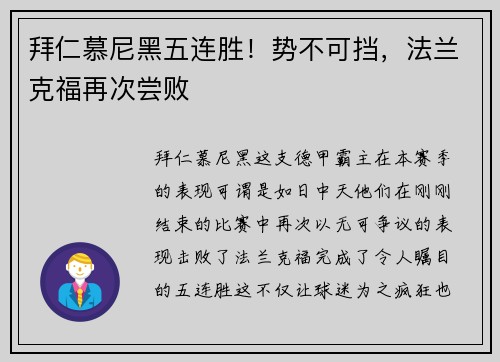 拜仁慕尼黑五连胜！势不可挡，法兰克福再次尝败

拜仁慕尼黑这支德甲霸主在本赛季的表现可谓是如日中天他们在刚刚结束的比赛中再次以无可争议的表现击败了法兰克福完成了令人瞩目的五连胜这不仅让球迷为之疯狂也